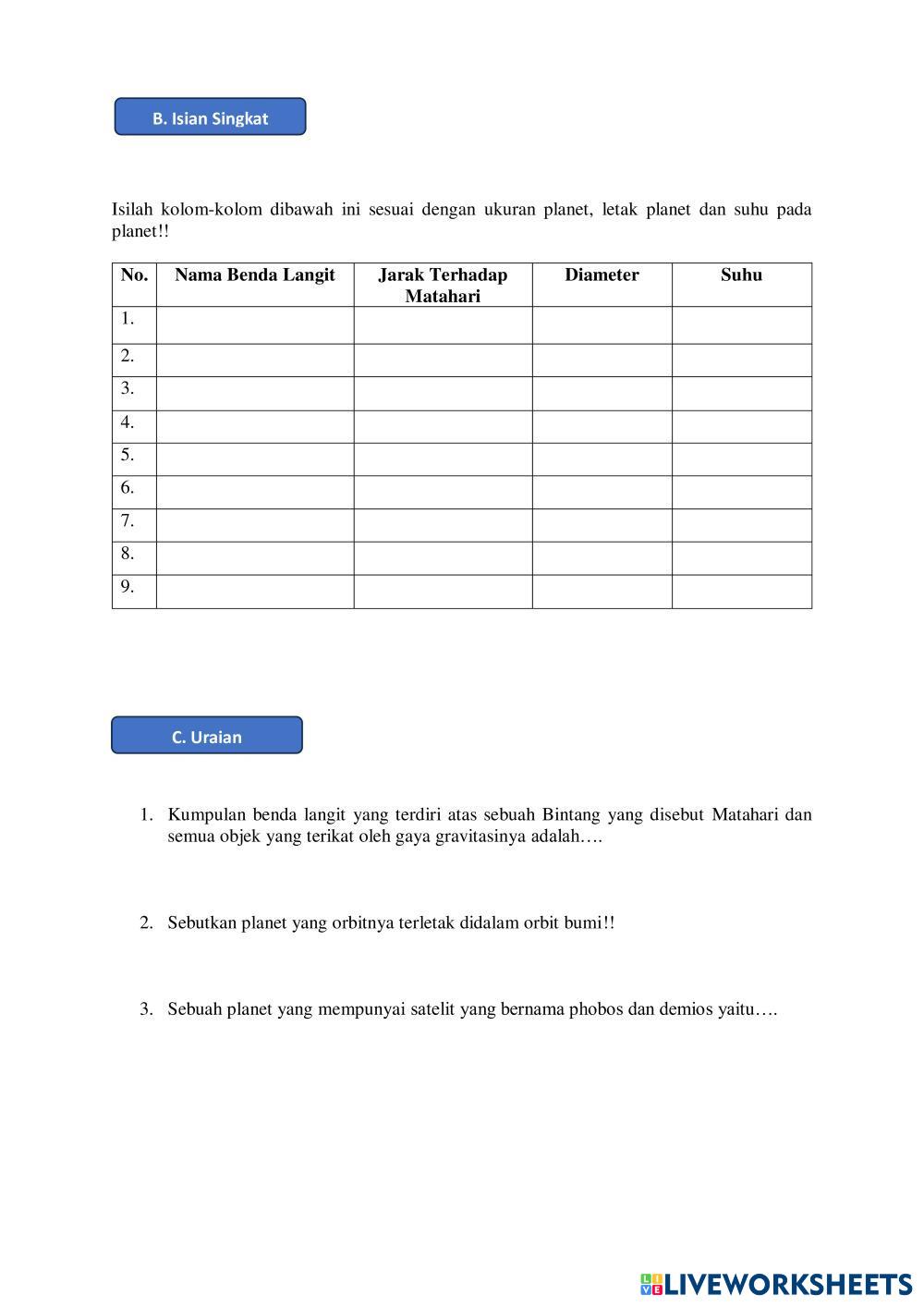 B. Isian Singkat

Isilah kolom-kolom dibawah ini sesuai dengan ukuran planet, letak planet dan suhu pada planet!!

| No. | Nama Benda Langit | Jarak Terhadap Matahari | Diameter | Suhu |
|---|---|---|---|---|
| 1. | | | | |
| 2. | | | | |
| 3. | | | | |
| 4. | | | | |
| 5. | | | | |
| 6. | | | | |
| 7. | | | | |
| 8. | | | | |
| 9. | | | | |

C. Uraian

1. Kumpulan benda langit yang terdiri atas sebuah Bintang yang disebut Matahari dan semua objek yang terikat oleh gaya gravitasinya adalah….

2. Sebutkan planet yang orbitnya terletak didalam orbit bumi!!

3. Sebuah planet yang mempunyai satelit yang bernama phobos dan demios yaitu….

LIVEWORKSHEETS